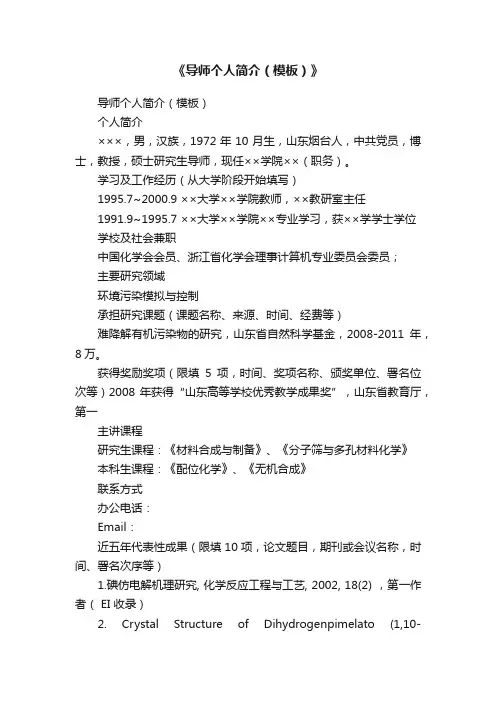 《导师个人简介（模板）》

导师个人简介（模板）

个人简介

×××，男，汉族，1972 年 10 月生，山东烟台人，中共党员，博士，教授，硕士研究生导师，现任××学院××（职务）。

学习及工作经历（从大学阶段开始填写）

1995.7~2000.9 ××大学××学院教师，××教研室主任

1991.9~1995.7 ××大学××学院××专业学习，获××学学士学位

学校及社会兼职

中国化学会会员、浙江省化学会理事计算机专业委员会委员；

主要研究领域

环境污染模拟与控制

承担研究课题（课题名称、来源、时间、经费等）

难降解有机污染物的研究，山东省自然科学基金，2008-2011 年，8 万。

获得奖励奖项（限填 5 项，时间、奖项名称、颁奖单位、署名位次等）2008 年获得“山东高等学校优秀教学成果奖”，山东省教育厅，第一

主讲课程

研究生课程：《材料合成与制备》、《分子筛与多孔材料化学》

本科生课程：《配位化学》、《无机合成》

联系方式

办公电话：

Email：

近五年代表性成果（限填 10 项，论文题目，期刊或会议名称，时间、署名次序等）

1.碘仿电解机理研究, 化学反应工程与工艺, 2002, 18(2) ，第一作者（ EI 收录）

2. Crystal Structure of Dihydrogenpimelato (1,10-